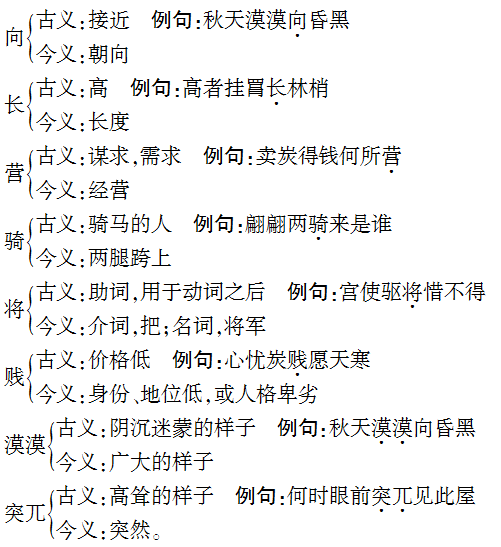 向 古义:接近 例句:秋天漠漠向昏黑
今义:朝向

长 古义:高 例句:高者挂罥长林梢
今义:长度

营 古义:谋求,需求 例句:卖炭得钱何所营
今义:经营

骑 古义:骑马的人 例句:翩翩两骑来是谁
今义:两腿跨上

将 古义:助词,用于动词之后 例句:宫使驱将惜不得
今义:介词,把;名词,将军

贱 古义:价格低 例句:心忧炭贱愿天寒
今义:身份、地位低,或人格卑劣

漠漠 古义:阴沉迷蒙的样子 例句:秋天漠漠向昏黑
今义:广大的样子

突兀 古义:高耸的样子 例句:何时眼前突兀见此屋
今义:突然。